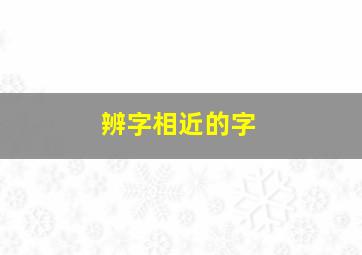 辨字相近的字